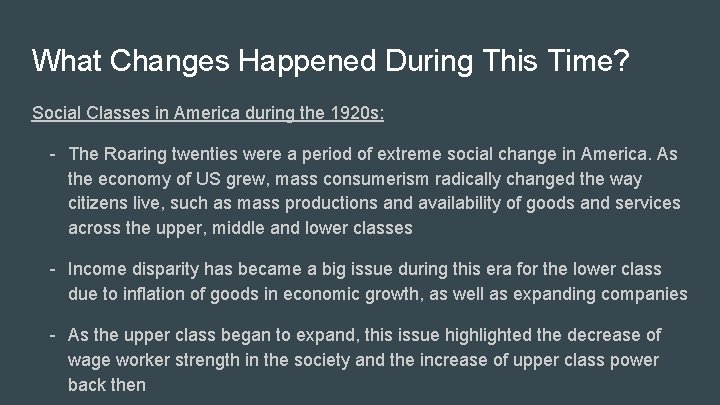 What Changes Happened During This Time?

Social Classes in America during the 1920s:

- The Roaring twenties were a period of extreme social change in America. As the economy of US grew, mass consumerism radically changed the way citizens live, such as mass productions and availability of goods and services across the upper, middle and lower classes

- Income disparity has became a big issue during this era for the lower class due to inflation of goods in economic growth, as well as expanding companies

- As the upper class began to expand, this issue highlighted the decrease of wage worker strength in the society and the increase of upper class power back then